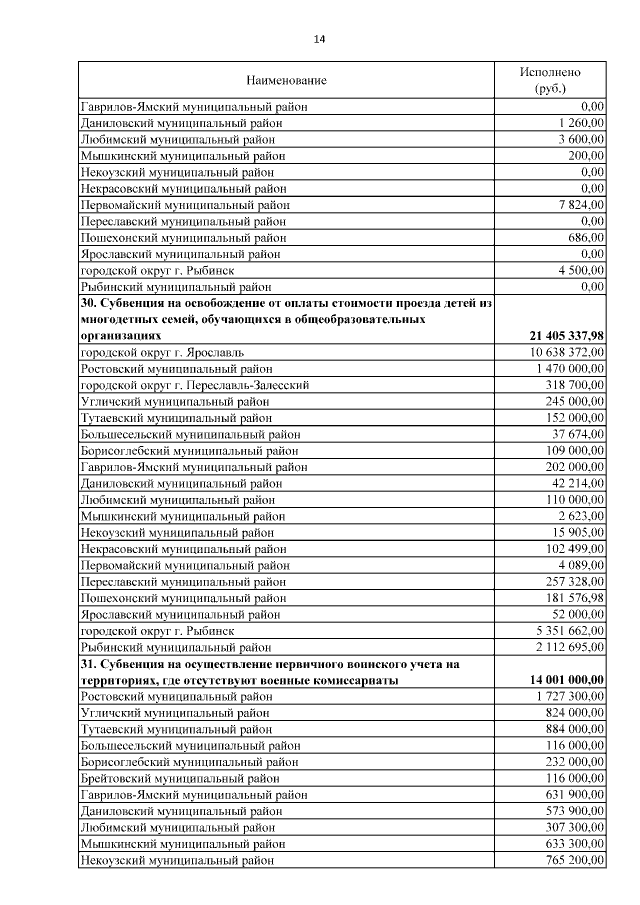 14

| Наименование | Исполнено (руб.) |
|---|---|
| Гаврилов-Ямский муниципальный район | 0,00 |
| Даниловский муниципальный район | 1 260,00 |
| Любимский муниципальный район | 3 600,00 |
| Мышкинский муниципальный район | 200,00 |
| Некоузский муниципальный район | 0,00 |
| Некрасовский муниципальный район | 0,00 |
| Первомайский муниципальный район | 7 824,00 |
| Переславский муниципальный район | 0,00 |
| Пошехонский муниципальный район | 686,00 |
| Ярославский муниципальный район | 0,00 |
| городской округ г. Рыбинск | 4 500,00 |
| Рыбинский муниципальный район | 0,00 |
| **30. Субвенция на освобождение от оплаты стоимости проезда детей из многодетных семей, обучающихся в общеобразовательных организациях** | **21 405 337,98** |
| городской округ г. Ярославль | 10 638 372,00 |
| Ростовский муниципальный район | 1 470 000,00 |
| городской округ г. Переславль-Залесский | 318 700,00 |
| Угличский муниципальный район | 245 000,00 |
| Тутаевский муниципальный район | 152 000,00 |
| Большесельский муниципальный район | 37 674,00 |
| Борисоглебский муниципальный район | 109 000,00 |
| Гаврилов-Ямский муниципальный район | 202 000,00 |
| Даниловский муниципальный район | 42 214,00 |
| Любимский муниципальный район | 110 000,00 |
| Мышкинский муниципальный район | 2 623,00 |
| Некоузский муниципальный район | 15 905,00 |
| Некрасовский муниципальный район | 102 499,00 |
| Первомайский муниципальный район | 4 089,00 |
| Переславский муниципальный район | 257 328,00 |
| Пошехонский муниципальный район | 181 576,98 |
| Ярославский муниципальный район | 52 000,00 |
| городской округ г. Рыбинск | 5 351 662,00 |
| Рыбинский муниципальный район | 2 112 695,00 |
| **31. Субвенция на осуществление первичного воинского учета на территориях, где отсутствуют военные комиссариаты** | **14 001 000,00** |
| Ростовский муниципальный район | 1 727 300,00 |
| Угличский муниципальный район | 824 000,00 |
| Тутаевский муниципальный район | 884 000,00 |
| Большесельский муниципальный район | 116 000,00 |
| Борисоглебский муниципальный район | 232 000,00 |
| Брейтовский муниципальный район | 116 000,00 |
| Гаврилов-Ямский муниципальный район | 631 900,00 |
| Даниловский муниципальный район | 573 900,00 |
| Любимский муниципальный район | 307 300,00 |
| Мышкинский муниципальный район | 633 300,00 |
| Некоузский муниципальный район | 765 200,00 |